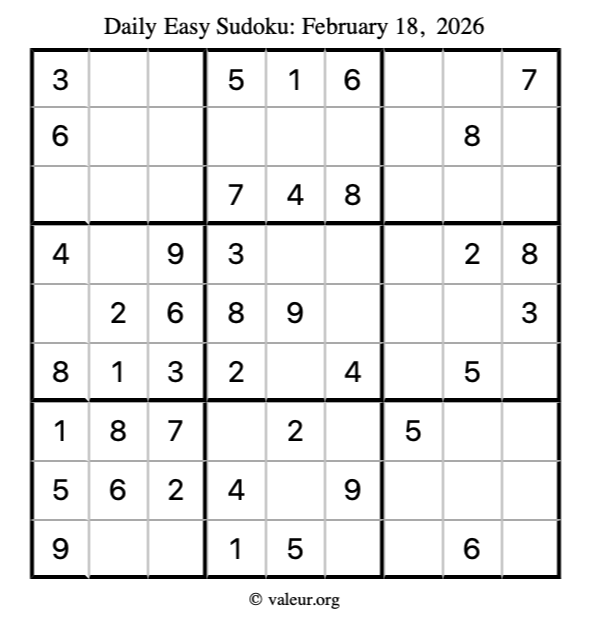 Daily Easy Sudoku: February 18, 2026

| 3 |  |  | 5 | 1 | 6 |  |  | 7 |
|---|---|---|---|---|---|---|---|---|
| 6 |  |  |  |  |  |  | 8 |  |
|  |  |  | 7 | 4 | 8 |  |  |  |
| 4 |  | 9 | 3 |  |  |  | 2 | 8 |
|  | 2 | 6 | 8 | 9 |  |  |  | 3 |
| 8 | 1 | 3 | 2 |  | 4 |  | 5 |  |
| 1 | 8 | 7 |  | 2 |  | 5 |  |  |
| 5 | 6 | 2 | 4 |  | 9 |  |  |  |
| 9 |  |  | 1 | 5 |  |  | 6 |  |

© valeur.org